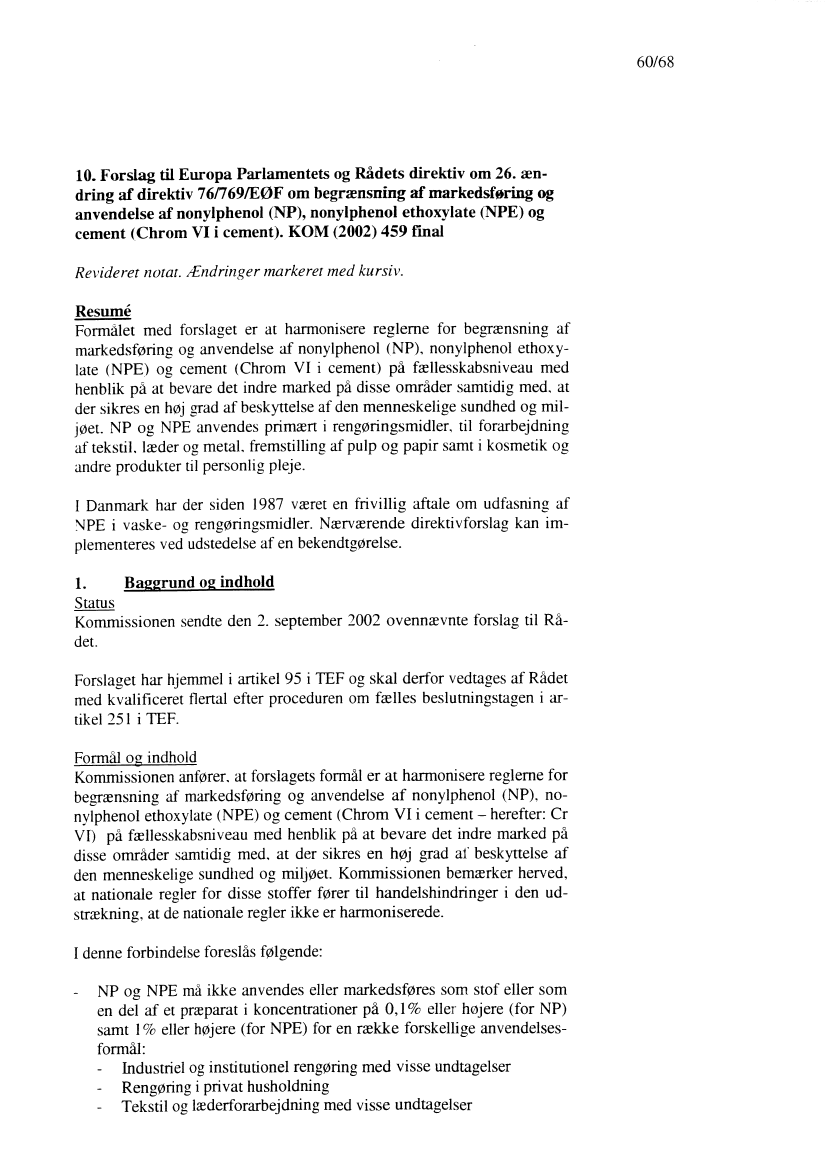 60/68

10. Forslag til Europa Parlamentets og Rådets direktiv om 26. ændring af direktiv 76/769/EØF om begrænsning af markedsføring og anvendelse af nonylphenol (NP), nonylphenol ethoxylate (NPE) og cement (Chrom VI i cement). KOM (2002) 459 final

Revideret notat. Ændringer markeret med kursiv.

Resumé
Formålet med forslaget er at harmonisere reglerne for begrænsning af markedsføring og anvendelse af nonylphenol (NP), nonylphenol ethoxylate (NPE) og cement (Chrom VI i cement) på fællesskabsniveau med henblik på at bevare det indre marked på disse områder samtidig med, at der sikres en høj grad af beskyttelse af den menneskelige sundhed og miljøet. NP og NPE anvendes primært i rengøringsmidler, til forarbejdning af tekstil, læder og metal, fremstilling af pulp og papir samt i kosmetik og andre produkter til personlig pleje.

I Danmark har der siden 1987 været en frivillig aftale om udfasning af NPE i vaske- og rengøringsmidler. Nærværende direktivforslag kan implementeres ved udstedelse af en bekendtgørelse.

1. Baggrund og indhold
Status
Kommissionen sendte den 2. september 2002 ovennævnte forslag til Rådet.

Forslaget har hjemmel i artikel 95 i TEF og skal derfor vedtages af Rådet med kvalificeret flertal efter proceduren om fælles beslutningstagen i artikel 251 i TEF.

Formål og indhold
Kommissionen anfører, at forslagets formål er at harmonisere reglerne for begrænsning af markedsføring og anvendelse af nonylphenol (NP), nonylphenol ethoxylate (NPE) og cement (Chrom VI i cement – herefter: Cr VI) på fællesskabsniveau med henblik på at bevare det indre marked på disse områder samtidig med, at der sikres en høj grad af beskyttelse af den menneskelige sundhed og miljøet. Kommissionen bemærker herved, at nationale regler for disse stoffer fører til handelshindringer i den udstrækning, at de nationale regler ikke er harmoniserede.

I denne forbindelse foreslås følgende:

- NP og NPE må ikke anvendes eller markedsføres som stof eller som en del af et præparat i koncentrationer på 0,1% eller højere (for NP) samt 1% eller højere (for NPE) for en række forskellige anvendelsesformål:
  - Industriel og institutionel rengøring med visse undtagelser
  - Rengøring i privat husholdning
  - Tekstil og læderforarbejdning med visse undtagelser